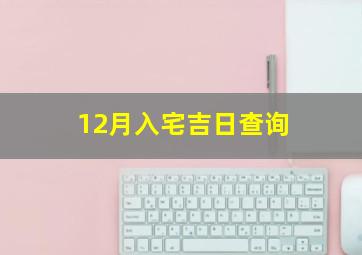 12月入宅吉日查询